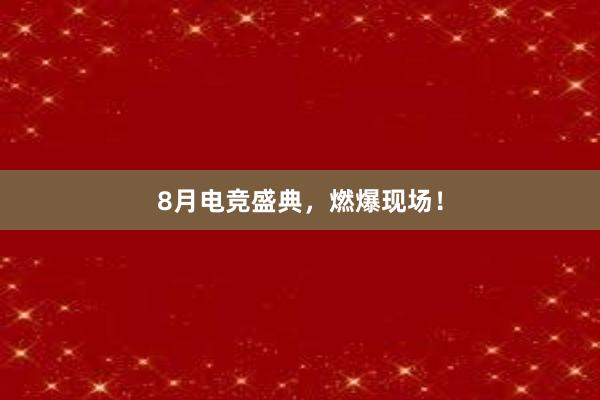 8月电竞盛典，燃爆现场！